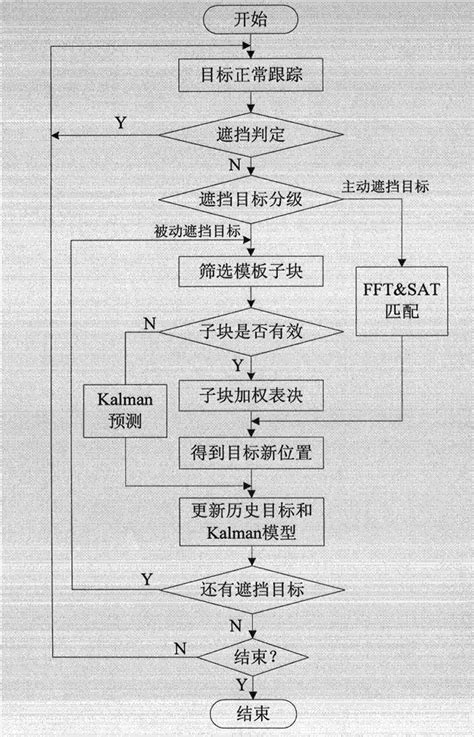 开始

目标正常跟踪

Y

遮挡判定

N

遮挡目标分级

主动遮挡目标

被动遮挡目标

筛选模板子块

FFT&SAT 匹配

N

子块是否有效

Y

Kalman 预测

子块加权表决

得到目标新位置

更新历史目标和 Kalman模型

Y

还有遮挡目标

N

N

结束?

Y

结束